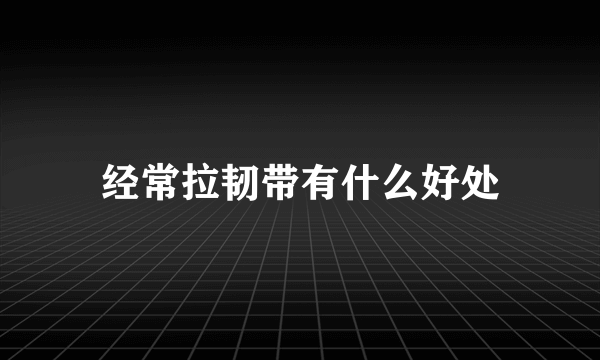 经常拉韧带有什么好处